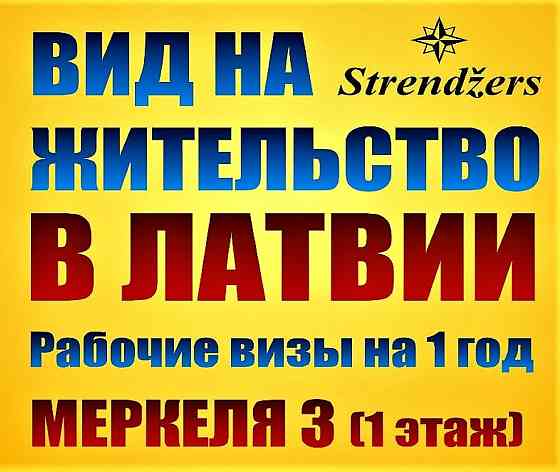 ВИД НА

Strendžers

ЖИТЕЛЬСТВО

В ЛАТВИИ

Рабочие визы на 1 год

МЕРКЕЛЯ 3 (1 этаж)